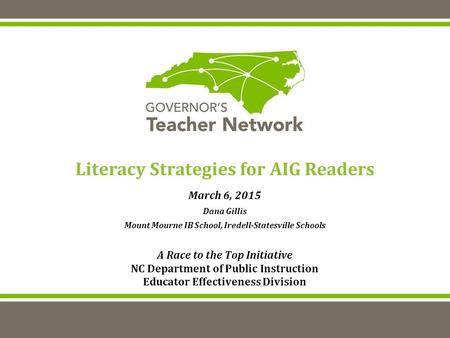 GOVERNOR'S
Teacher Network

Literacy Strategies for AIG Readers

March 6, 2015

Dana Gillis

Mount Mourne IB School, Iredell-Statesville Schools

A Race to the Top Initiative
NC Department of Public Instruction
Educator Effectiveness Division